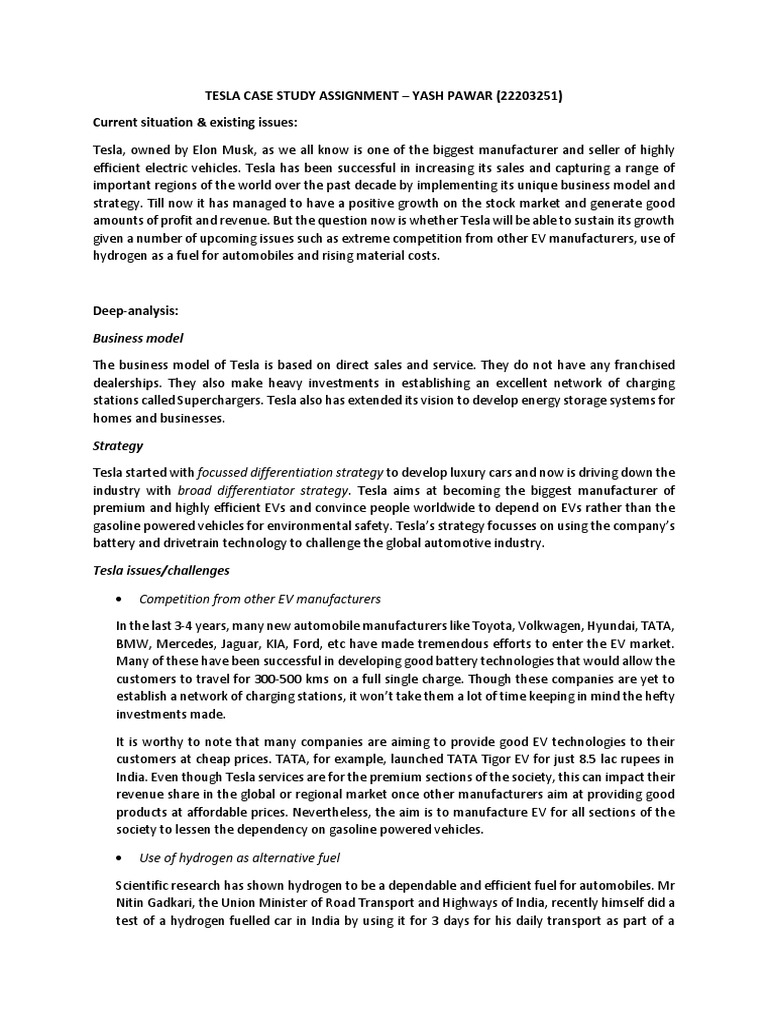 TESLA CASE STUDY ASSIGNMENT – YASH PAWAR (22203251)

Current situation & existing issues:

Tesla, owned by Elon Musk, as we all know is one of the biggest manufacturer and seller of highly efficient electric vehicles. Tesla has been successful in increasing its sales and capturing a range of important regions of the world over the past decade by implementing its unique business model and strategy. Till now it has managed to have a positive growth on the stock market and generate good amounts of profit and revenue. But the question now is whether Tesla will be able to sustain its growth given a number of upcoming issues such as extreme competition from other EV manufacturers, use of hydrogen as a fuel for automobiles and rising material costs.

Deep-analysis:

Business model

The business model of Tesla is based on direct sales and service. They do not have any franchised dealerships. They also make heavy investments in establishing an excellent network of charging stations called Superchargers. Tesla also has extended its vision to develop energy storage systems for homes and businesses.

Strategy

Tesla started with focussed differentiation strategy to develop luxury cars and now is driving down the industry with broad differentiator strategy. Tesla aims at becoming the biggest manufacturer of premium and highly efficient EVs and convince people worldwide to depend on EVs rather than the gasoline powered vehicles for environmental safety. Tesla's strategy focusses on using the company's battery and drivetrain technology to challenge the global automotive industry.

Tesla issues/challenges

• Competition from other EV manufacturers

In the last 3-4 years, many new automobile manufacturers like Toyota, Volkwagen, Hyundai, TATA, BMW, Mercedes, Jaguar, KIA, Ford, etc have made tremendous efforts to enter the EV market. Many of these have been successful in developing good battery technologies that would allow the customers to travel for 300-500 kms on a full single charge. Though these companies are yet to establish a network of charging stations, it won't take them a lot of time keeping in mind the hefty investments made.

It is worthy to note that many companies are aiming to provide good EV technologies to their customers at cheap prices. TATA, for example, launched TATA Tigor EV for just 8.5 lac rupees in India. Even though Tesla services are for the premium sections of the society, this can impact their revenue share in the global or regional market once other manufacturers aim at providing good products at affordable prices. Nevertheless, the aim is to manufacture EV for all sections of the society to lessen the dependency on gasoline powered vehicles.

• Use of hydrogen as alternative fuel

Scientific research has shown hydrogen to be a dependable and efficient fuel for automobiles. Mr Nitin Gadkari, the Union Minister of Road Transport and Highways of India, recently himself did a test of a hydrogen fuelled car in India by using it for 3 days for his daily transport as part of a